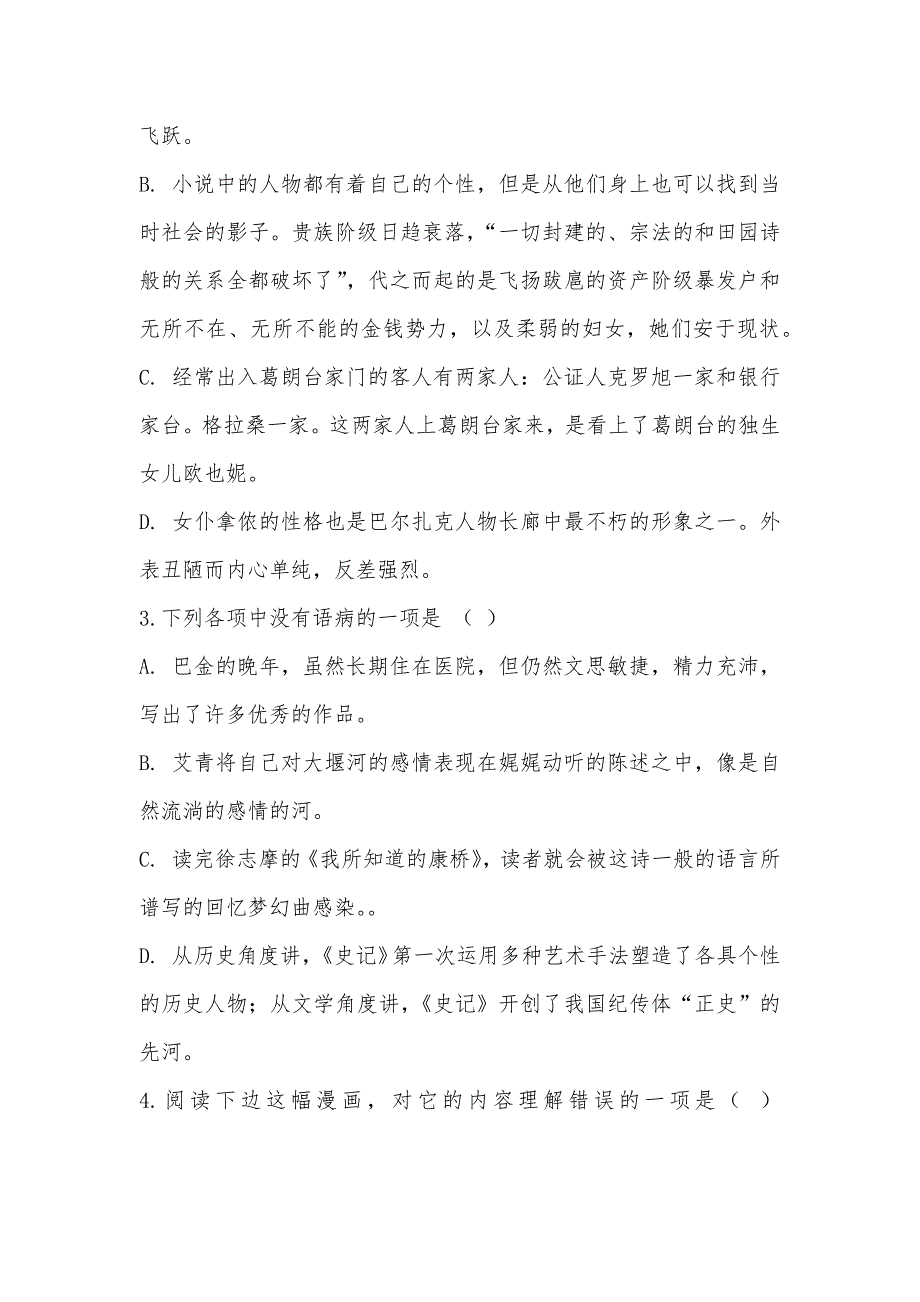 飞跃。

B. 小说中的人物都有着自己的个性，但是从他们身上也可以找到当时社会的影子。贵族阶级日趋衰落，“一切封建的、宗法的和田园诗般的关系全都破坏了”，代之而起的是飞扬跋扈的资产阶级暴发户和无所不在、无所不能的金钱势力，以及柔弱的妇女，她们安于现状。

C. 经常出入葛朗台家门的客人有两家人：公证人克罗旭一家和银行家台。格拉桑一家。这两家人上葛朗台家来，是看上了葛朗台的独生女儿欧也妮。

D. 女仆拿侬的性格也是巴尔扎克人物长廊中最不朽的形象之一。外表丑陋而内心单纯，反差强烈。

3.下列各项中没有语病的一项是 （ ）

A. 巴金的晚年，虽然长期住在医院，但仍然文思敏捷，精力充沛，写出了许多优秀的作品。

B. 艾青将自己对大堰河的感情表现在娓娓动听的陈述之中，像是自然流淌的感情的河。

C. 读完徐志摩的《我所知道的康桥》，读者就会被这诗一般的语言所谱写的回忆梦幻曲感染。。

D. 从历史角度讲，《史记》第一次运用多种艺术手法塑造了各具个性的历史人物；从文学角度讲，《史记》开创了我国纪传体“正史”的先河。

4.阅读下边这幅漫画，对它的内容理解错误的一项是（ ）